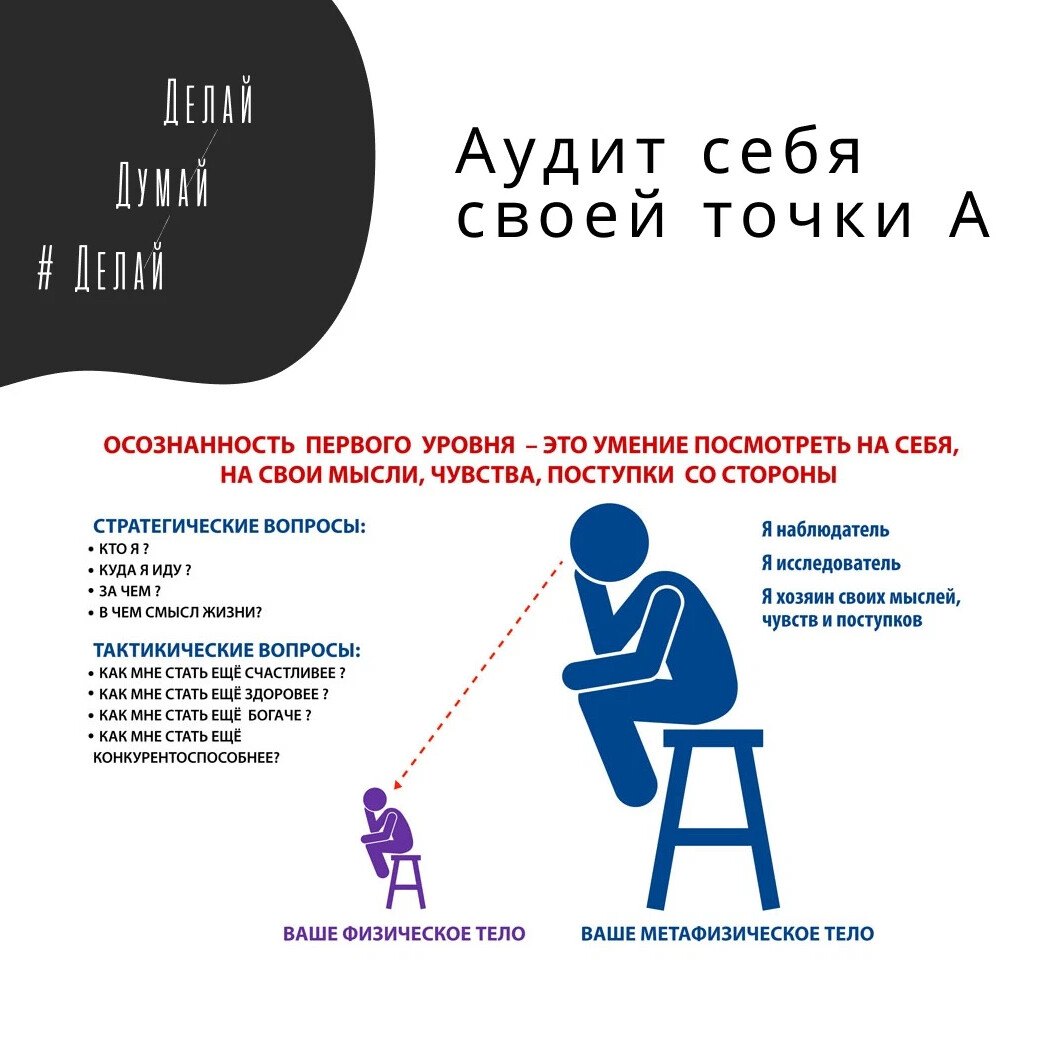 Делай
Думай
# Делай

Аудит себя своей точки А

ОСОЗНАННОСТЬ ПЕРВОГО УРОВНЯ – ЭТО УМЕНИЕ ПОСМОТРЕТЬ НА СЕБЯ, НА СВОИ МЫСЛИ, ЧУВСТВА, ПОСТУПКИ СО СТОРОНЫ

СТРАТЕГИЧЕСКИЕ ВОПРОСЫ:
• КТО Я ?
• КУДА Я ИДУ ?
• ЗА ЧЕМ ?
• В ЧЕМ СМЫСЛ ЖИЗНИ?

ТАКТИКИЧЕСКИЕ ВОПРОСЫ:
• КАК МНЕ СТАТЬ ЕЩЁ СЧАСТЛИВЕЕ ?
• КАК МНЕ СТАТЬ ЕЩЁ ЗДОРОВЕЕ ?
• КАК МНЕ СТАТЬ ЕЩЁ БОГАЧЕ ?
• КАК МНЕ СТАТЬ ЕЩЁ КОНКУРЕНТОСПОСОБНЕЕ?

Я наблюдатель
Я исследователь
Я хозяин своих мыслей, чувств и поступков

ВАШЕ ФИЗИЧЕСКОЕ ТЕЛО
ВАШЕ МЕТАФИЗИЧЕСКОЕ ТЕЛО